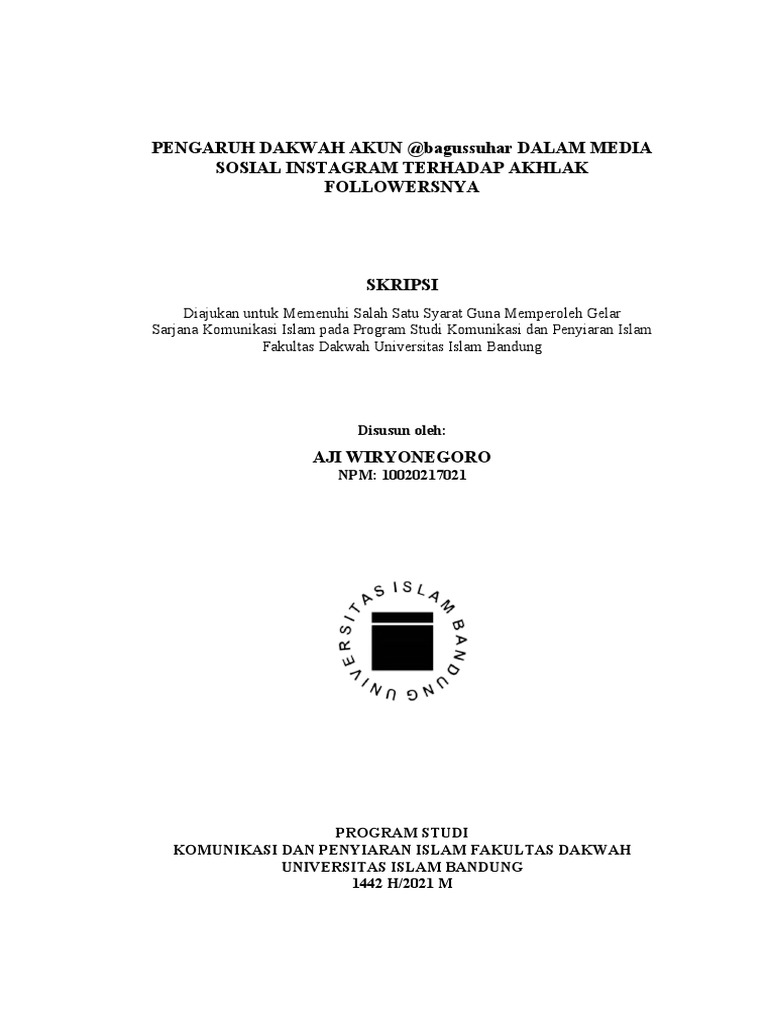 PENGARUH DAKWAH AKUN @bagussuhar DALAM MEDIA SOSIAL INSTAGRAM TERHADAP AKHLAK FOLLOWERSNYA

SKRIPSI

Diajukan untuk Memenuhi Salah Satu Syarat Guna Memperoleh Gelar Sarjana Komunikasi Islam pada Program Studi Komunikasi dan Penyiaran Islam Fakultas Dakwah Universitas Islam Bandung

Disusun oleh:

AJI WIRYONEGORO

NPM: 10020217021

UNIVERSITAS ISLAM BANDUNG

PROGRAM STUDI
KOMUNIKASI DAN PENYIARAN ISLAM FAKULTAS DAKWAH
UNIVERSITAS ISLAM BANDUNG
1442 H/2021 M